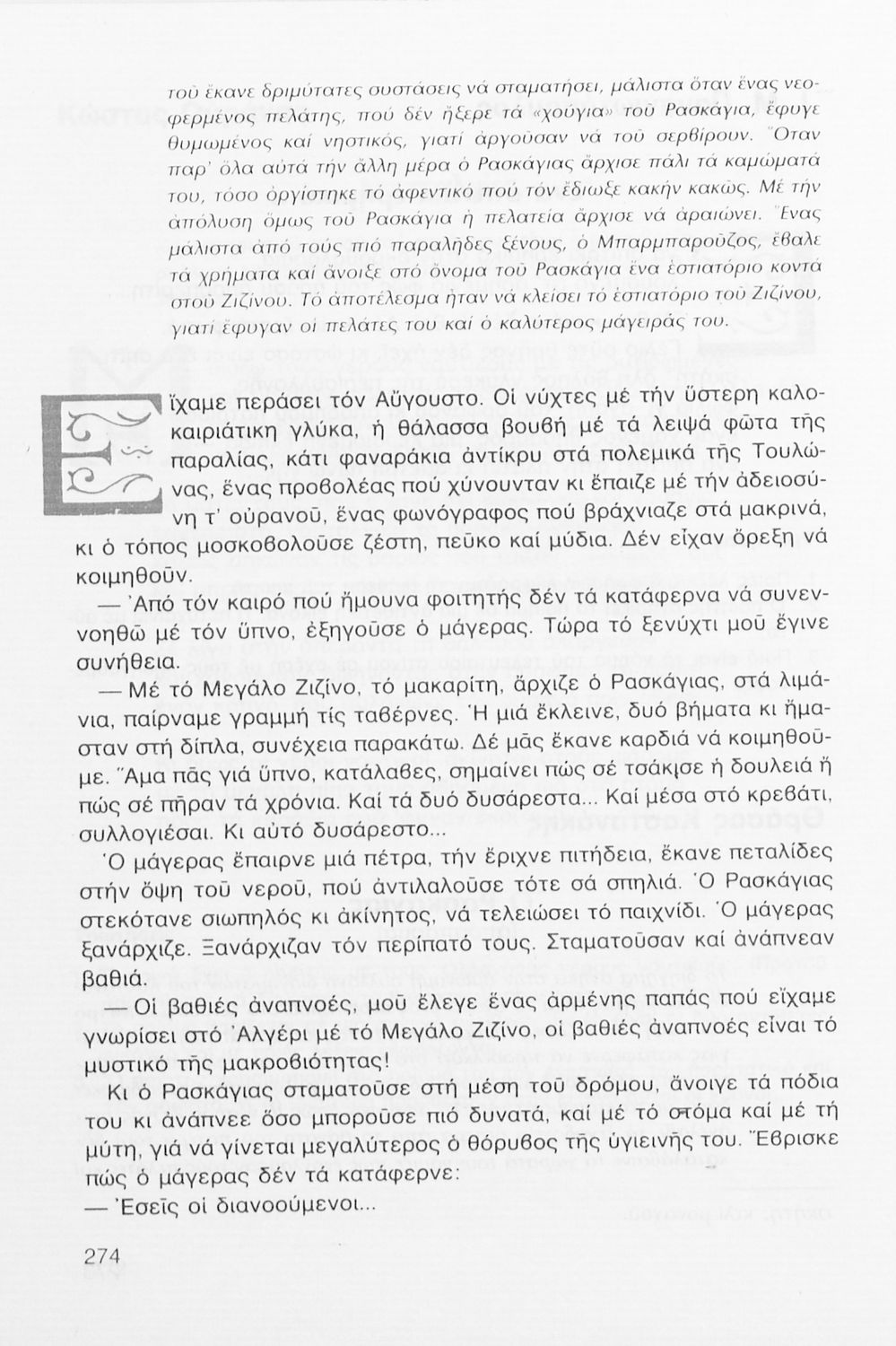 τοῦ ἔκανε δριμύτατες συστάσεις νά σταματήσει, μάλιστα ὅταν ἕνας νεοφερμένος πελάτης, πού δέν ἤξερε τά «χούγια» τοῦ Ρασκάγια, ἔφυγε θυμωμένος καί νηστικός, γιατί ἀργοῦσαν νά τοῦ σερβίρουν. Ὅταν παρ' ὅλα αὐτά τήν ἄλλη μέρα ὁ Ρασκάγιας ἄρχισε πάλι τά καμώματά του, τόσο ὀργίστηκε τό ἀφεντικό πού τόν ἔδιωξε κακήν κακῶς. Μέ τήν ἀπόλυση ὅμως τοῦ Ρασκάγια ἡ πελατεία ἄρχισε νά ἀραιώνει. Ἕνας μάλιστα ἀπό τούς πιό παραλῆδες ξένους, ὁ Μπαρμπαροῦζος, ἔβαλε τά χρήματα καί ἄνοιξε στό ὄνομα τοῦ Ρασκάγια ἕνα ἑστιατόριο κοντά στοῦ Ζιζίνου. Τό ἀποτέλεσμα ἦταν νά κλείσει τό ἑστιατόριο τοῦ Ζιζίνου, γιατί ἔφυγαν οἱ πελάτες του καί ὁ καλύτερος μάγειράς του.

Εἴχαμε περάσει τόν Αὔγουστο. Οἱ νύχτες μέ τήν ὕστερη καλοκαιριάτικη γλύκα, ἡ θάλασσα βουβή μέ τά λειψά φῶτα τῆς παραλίας, κάτι φαναράκια ἀντίκρυ στά πολεμικά τῆς Τουλώνας, ἕνας προβολέας πού χύνουνταν κι ἔπαιζε μέ τήν ἀδειοσύνη τ' οὐρανοῦ, ἕνας φωνόγραφος πού βράχνιαζε στά μακρινά, κι ὁ τόπος μοσκοβολοῦσε ζέστη, πεῦκο καί μύδια. Δέν εἶχαν ὄρεξη νά κοιμηθοῦν.

— Ἀπό τόν καιρό πού ἤμουνα φοιτητής δέν τά κατάφερνα νά συνεννοηθῶ μέ τόν ὕπνο, ἐξηγοῦσε ὁ μάγερας. Τώρα τό ξενύχτι μοῦ ἔγινε συνήθεια.

— Μέ τό Μεγάλο Ζιζίνο, τό μακαρίτη, ἄρχιζε ὁ Ρασκάγιας, στά λιμάνια, παίρναμε γραμμή τίς ταβέρνες. Ἡ μιά ἔκλεινε, δυό βήματα κι ἤμασταν στή δίπλα, συνέχεια παρακάτω. Δέ μᾶς ἔκανε καρδιά νά κοιμηθοῦμε. Ἅμα πᾶς γιά ὕπνο, κατάλαβες, σημαίνει πώς σέ τσάκισε ἡ δουλειά ἤ πώς σέ πῆραν τά χρόνια. Καί τά δυό δυσάρεστα... Καί μέσα στό κρεβάτι, συλλογιέσαι. Κι αὐτό δυσάρεστο...

Ὁ μάγερας ἔπαιρνε μιά πέτρα, τήν ἔριχνε πιτήδεια, ἔκανε πεταλίδες στήν ὄψη τοῦ νεροῦ, πού ἀντιλαλοῦσε τότε σά σπηλιά. Ὁ Ρασκάγιας στεκότανε σιωπηλός κι ἀκίνητος, νά τελειώσει τό παιχνίδι. Ὁ μάγερας ξανάρχιζε. Ξανάρχιζαν τόν περίπατό τους. Σταματοῦσαν καί ἀνάπνεαν βαθιά.

— Οἱ βαθιές ἀναπνοές, μοῦ ἔλεγε ἕνας ἀρμένης παπάς πού εἴχαμε γνωρίσει στό Ἀλγέρι μέ τό Μεγάλο Ζιζίνο, οἱ βαθιές ἀναπνοές εἶναι τό μυστικό τῆς μακροβιότητας!

Κι ὁ Ρασκάγιας σταματοῦσε στή μέση τοῦ δρόμου, ἄνοιγε τά πόδια του κι ἀνάπνεε ὅσο μποροῦσε πιό δυνατά, καί μέ τό στόμα καί μέ τή μύτη, γιά νά γίνεται μεγαλύτερος ὁ θόρυβος τῆς ὑγιεινῆς του. Ἔβρισκε πώς ὁ μάγερας δέν τά κατάφερνε:

— Ἐσεῖς οἱ διανοούμενοι...

274